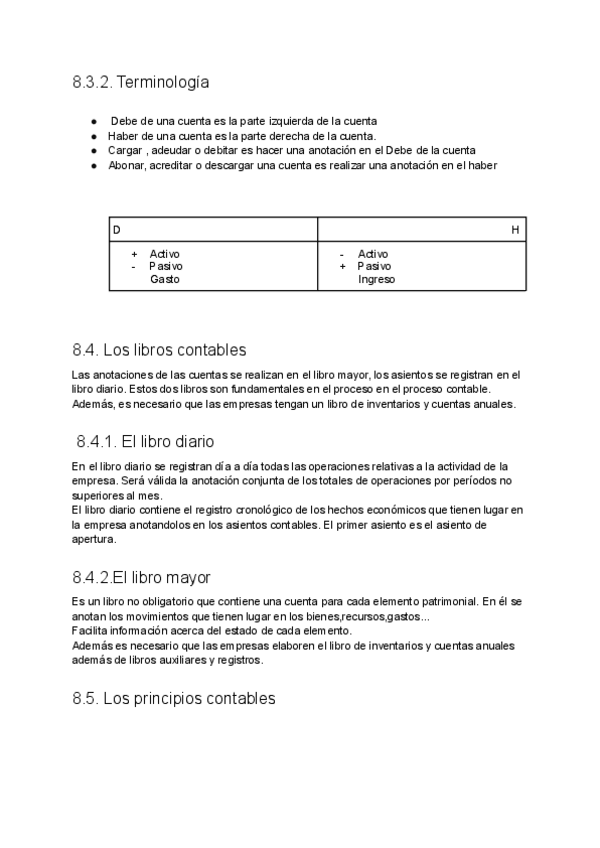 8.3.2. Terminología

- Debe de una cuenta es la parte izquierda de la cuenta
- Haber de una cuenta es la parte derecha de la cuenta.
- Cargar , adeudar o debitar es hacer una anotación en el Debe de la cuenta
- Abonar, acreditar o descargar una cuenta es realizar una anotación en el haber

| D | H |
|---|---|
| + Activo<br>- Pasivo<br>Gasto | - Activo<br>+ Pasivo<br>Ingreso |

8.4. Los libros contables

Las anotaciones de las cuentas se realizan en el libro mayor, los asientos se registran en el libro diario. Estos dos libros son fundamentales en el proceso en el proceso contable. Además, es necesario que las empresas tengan un libro de inventarios y cuentas anuales.

8.4.1. El libro diario

En el libro diario se registran día a día todas las operaciones relativas a la actividad de la empresa. Será válida la anotación conjunta de los totales de operaciones por períodos no superiores al mes.
El libro diario contiene el registro cronológico de los hechos económicos que tienen lugar en la empresa anotandolos en los asientos contables. El primer asiento es el asiento de apertura.

8.4.2.El libro mayor

Es un libro no obligatorio que contiene una cuenta para cada elemento patrimonial. En él se anotan los movimientos que tienen lugar en los bienes,recursos,gastos...
Facilita información acerca del estado de cada elemento.
Además es necesario que las empresas elaboren el libro de inventarios y cuentas anuales además de libros auxiliares y registros.

8.5. Los principios contables